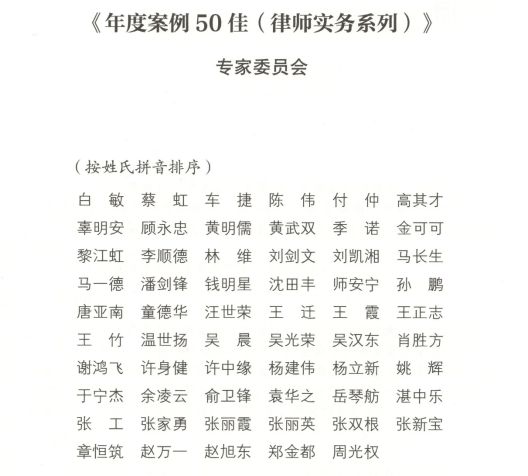 《年度案例 50 佳（律师实务系列）》

专家委员会

（按姓氏拼音排序）

白 敏 蔡 虹 车 捷 陈 伟 付 仲 高其才
辜明安 顾永忠 黄明儒 黄武双 季 诺 金可可
黎江虹 李顺德 林 维 刘剑文 刘凯湘 马长生
马一德 潘剑锋 钱明星 沈田丰 师安宁 孙 鹏
唐亚南 童德华 汪世荣 王 迁 王 霞 王正志
王 竹 温世扬 吴 晨 吴光荣 吴汉东 肖胜方
谢鸿飞 许身健 许中缘 杨建伟 杨立新 姚 辉
于宁杰 余凌云 俞卫锋 袁华之 岳琴舫 湛中乐
张 工 张家勇 张丽霞 张丽英 张双根 张新宝
章恒筑 赵万一 赵旭东 郑金都 周光权